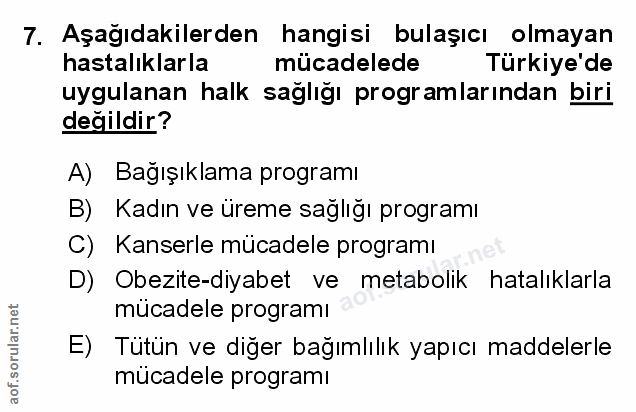 7. Aşağıdakilerden hangisi bulaşıcı olmayan hastalıklarla mücadelede Türkiye'de uygulanan halk sağlığı programlarından biri değildir?

A) Bağışıklama programı

B) Kadın ve üreme sağlığı programı

C) Kanserle mücadele programı

D) Obezite-diyabet ve metabolik hatalıklarla mücadele programı

E) Tütün ve diğer bağımlılık yapıcı maddelerle mücadele programı

aof.sorular.net

aof.sorular.net